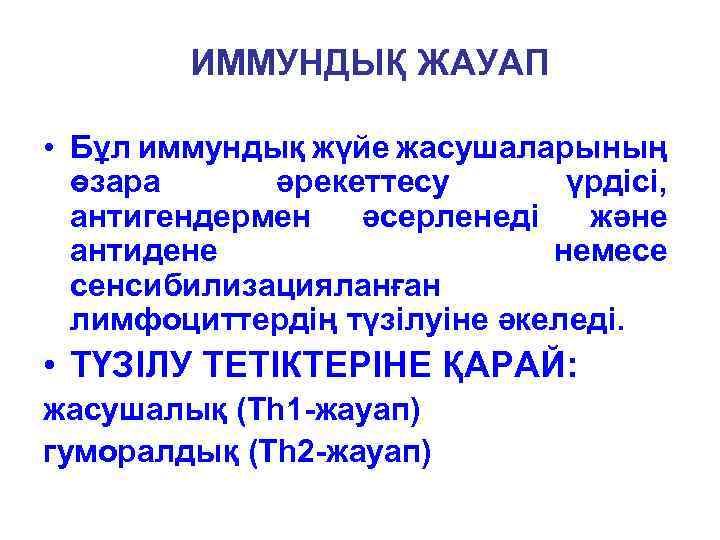 ИММУНДЫҚ ЖАУАП

• Бұл иммундық жүйе жасушаларының өзара әрекеттесу үрдісі, антигендермен әсерленеді және антидене немесе сенсибилизацияланған лимфоциттердің түзілуіне әкеледі.

• ТҮЗІЛУ ТЕТІКТЕРІНЕ ҚАРАЙ:

жасушалық (Th1-жауап)

гуморалдық (Th2-жауап)